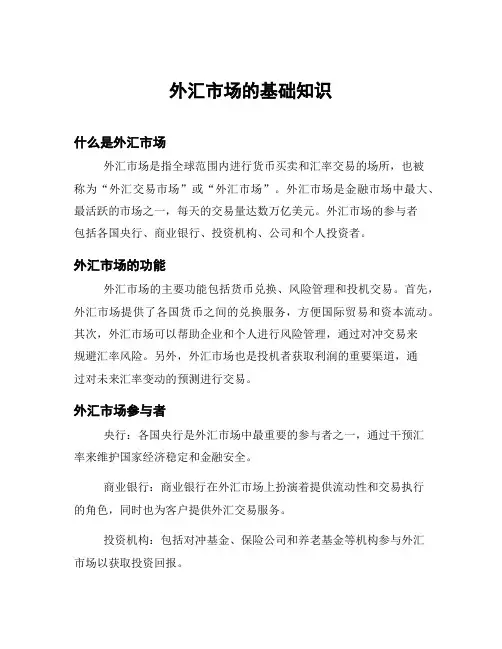 外汇市场的基础知识

什么是外汇市场

外汇市场是指全球范围内进行货币买卖和汇率交易的场所，也被称为“外汇交易市场”或“外汇市场”。外汇市场是金融市场中最大、最活跃的市场之一，每天的交易量达数万亿美元。外汇市场的参与者包括各国央行、商业银行、投资机构、公司和个人投资者。

外汇市场的功能

外汇市场的主要功能包括货币兑换、风险管理和投机交易。首先，外汇市场提供了各国货币之间的兑换服务，方便国际贸易和资本流动。其次，外汇市场可以帮助企业和个人进行风险管理，通过对冲交易来规避汇率风险。另外，外汇市场也是投机者获取利润的重要渠道，通过对未来汇率变动的预测进行交易。

外汇市场参与者

央行：各国央行是外汇市场中最重要的参与者之一，通过干预汇率来维护国家经济稳定和金融安全。

商业银行：商业银行在外汇市场上扮演着提供流动性和交易执行的角色，同时也为客户提供外汇交易服务。

投资机构：包括对冲基金、保险公司和养老基金等机构参与外汇市场以获取投资回报。